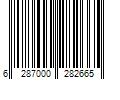 6 287000 282665